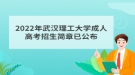 2022年武汉理工大学成人高考招生简章已公布